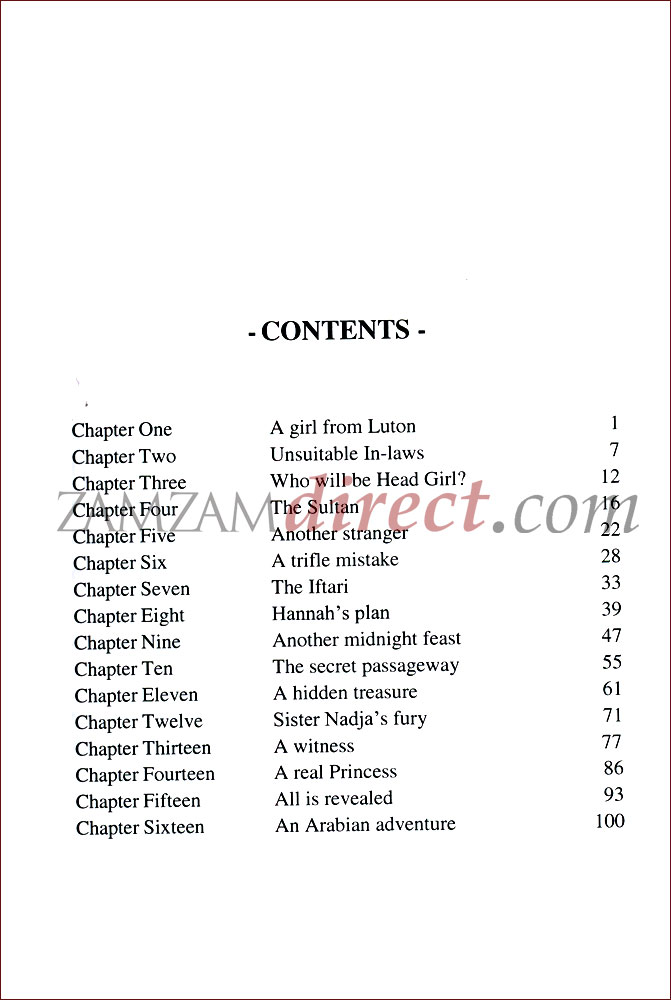 - CONTENTS -

| | | |
|---|---|---|
| Chapter One | A girl from Luton | 1 |
| Chapter Two | Unsuitable In-laws | 7 |
| Chapter Three | Who will be Head Girl? | 12 |
| Chapter Four | The Sultan | 16 |
| Chapter Five | Another stranger | 22 |
| Chapter Six | A trifle mistake | 28 |
| Chapter Seven | The Iftari | 33 |
| Chapter Eight | Hannah's plan | 39 |
| Chapter Nine | Another midnight feast | 47 |
| Chapter Ten | The secret passageway | 55 |
| Chapter Eleven | A hidden treasure | 61 |
| Chapter Twelve | Sister Nadja's fury | 71 |
| Chapter Thirteen | A witness | 77 |
| Chapter Fourteen | A real Princess | 86 |
| Chapter Fifteen | All is revealed | 93 |
| Chapter Sixteen | An Arabian adventure | 100 |

ZAMZAMdirect.com